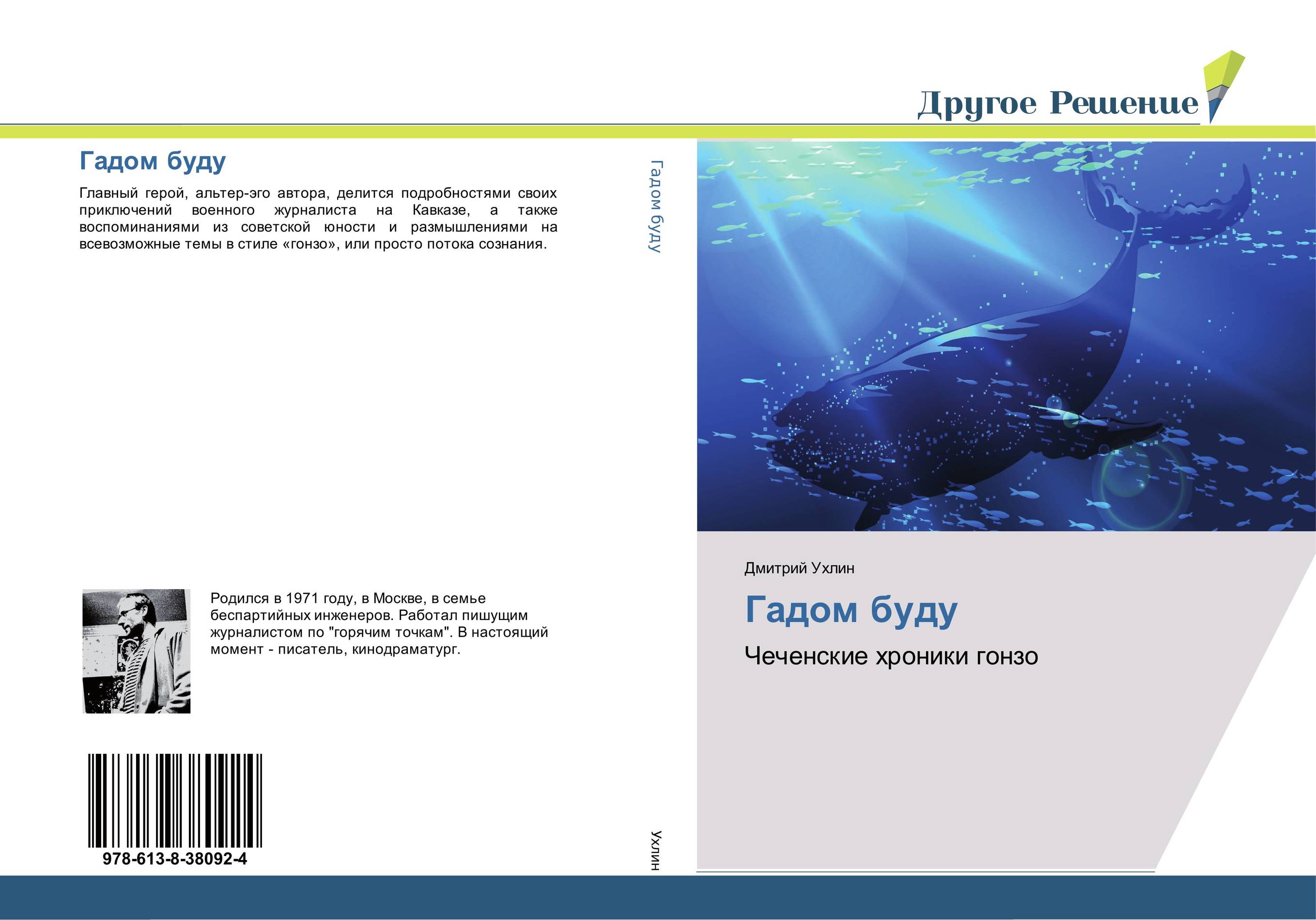 Другое Решение

Гадом буду

Главный герой, альтер-эго автора, делится подробностями своих приключений военного журналиста на Кавказе, а также воспоминаниями из советской юности и размышлениями на всевозможные темы в стиле «гонзо», или просто потока сознания.

Родился в 1971 году, в Москве, в семье беспартийных инженеров. Работал пишущим журналистом по "горячим точкам". В настоящий момент - писатель, кинодраматург.

978-613-8-38092-4

Гадом буду

Ухлин

Дмитрий Ухлин

Гадом буду

Чеченские хроники гонзо